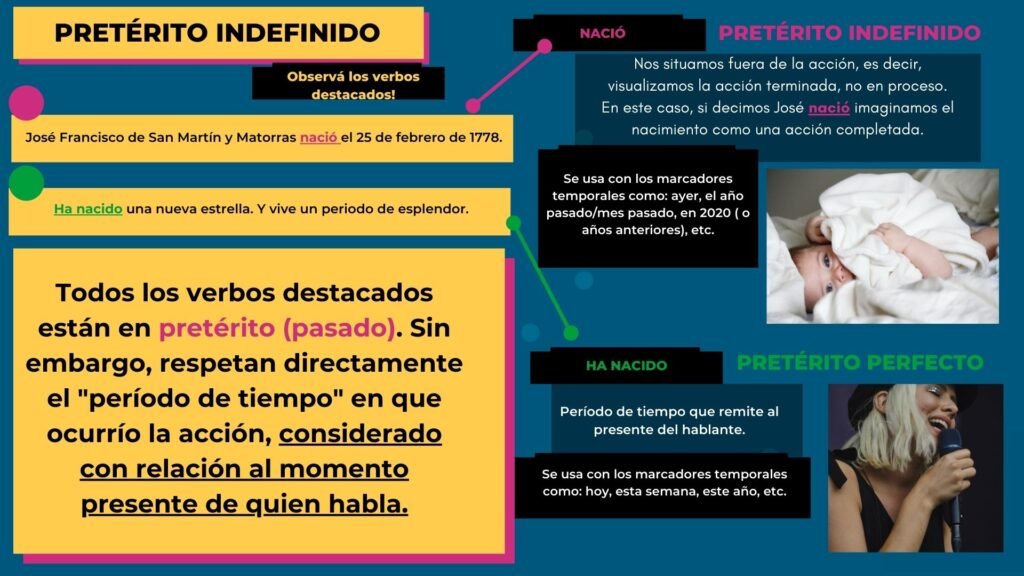 PRETÉRITO INDEFINIDO

Observá los verbos destacados!

José Francisco de San Martín y Matorras nació el 25 de febrero de 1778.

Ha nacido una nueva estrella. Y vive un periodo de esplendor.

Todos los verbos destacados están en pretérito (pasado). Sin embargo, respetan directamente el "período de tiempo" en que ocurrío la acción, considerado con relación al momento presente de quien habla.

NACIÓ

PRETÉRITO INDEFINIDO

Nos situamos fuera de la acción, es decir, visualizamos la acción terminada, no en proceso. En este caso, si decimos José nació imaginamos el nacimiento como una acción completada.

Se usa con los marcadores temporales como: ayer, el año pasado/mes pasado, en 2020 ( o años anteriores), etc.

HA NACIDO

PRETÉRITO PERFECTO

Período de tiempo que remite al presente del hablante.

Se usa con los marcadores temporales como: hoy, esta semana, este año, etc.